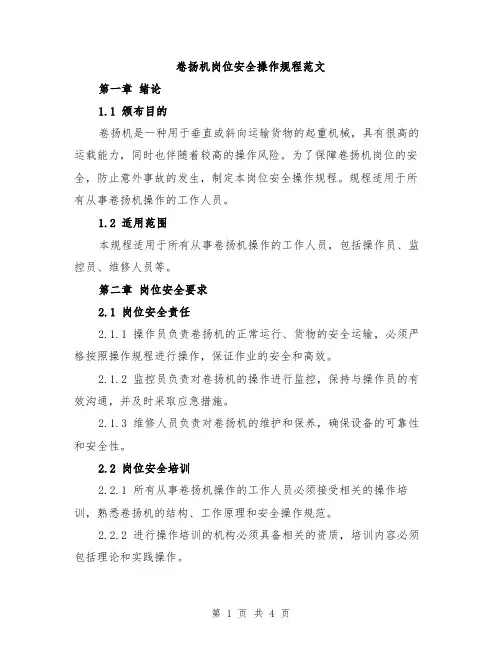 卷扬机岗位安全操作规程范文

第一章 绪论

1.1 颁布目的

卷扬机是一种用于垂直或斜向运输货物的起重机械，具有很高的运载能力，同时也伴随着较高的操作风险。为了保障卷扬机岗位的安全，防止意外事故的发生，制定本岗位安全操作规程。规程适用于所有从事卷扬机操作的工作人员。

1.2 适用范围

本规程适用于所有从事卷扬机操作的工作人员，包括操作员、监控员、维修人员等。

第二章 岗位安全要求

2.1 岗位安全责任

2.1.1 操作员负责卷扬机的正常运行、货物的安全运输，必须严格按照操作规程进行操作，保证作业的安全和高效。

2.1.2 监控员负责对卷扬机的操作进行监控，保持与操作员的有效沟通，并及时采取应急措施。

2.1.3 维修人员负责对卷扬机的维护和保养，确保设备的可靠性和安全性。

2.2 岗位安全培训

2.2.1 所有从事卷扬机操作的工作人员必须接受相关的操作培训，熟悉卷扬机的结构、工作原理和安全操作规范。

2.2.2 进行操作培训的机构必须具备相关的资质，培训内容必须包括理论和实践操作。

第 1 页 共 4 页